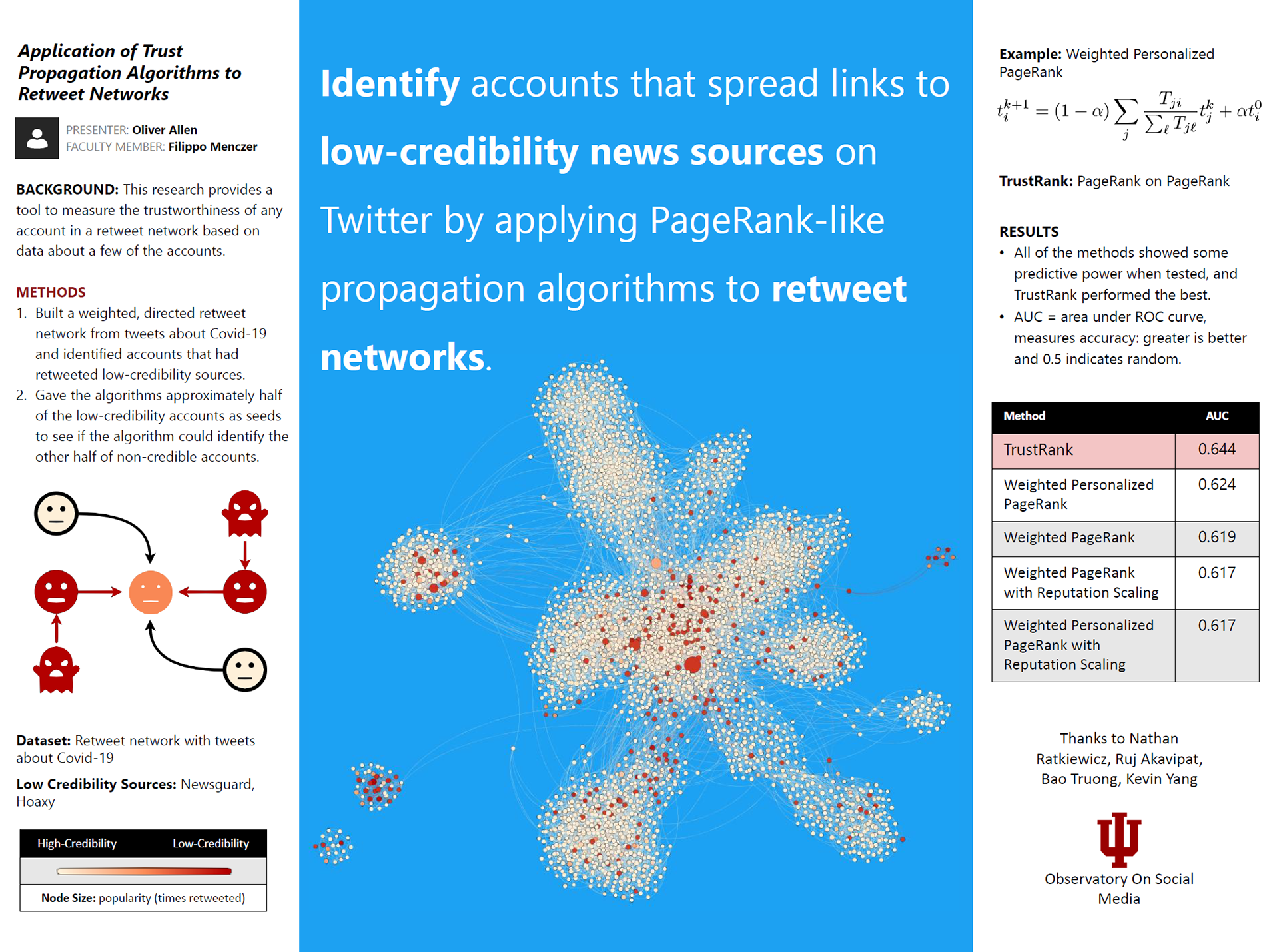 Application of Trust Propagation Algorithms to Retweet Networks

PRESENTER: Oliver Allen
FACULTY MEMBER: Filippo Menczer

BACKGROUND: This research provides a tool to measure the trustworthiness of any account in a retweet network based on data about a few of the accounts.

METHODS
1. Built a weighted, directed retweet network from tweets about Covid-19 and identified accounts that had retweeted low-credibility sources.
2. Gave the algorithms approximately half of the low-credibility accounts as seeds to see if the algorithm could identify the other half of non-credible accounts.

Dataset: Retweet network with tweets about Covid-19

Low Credibility Sources: Newsguard, Hoaxy

High-Credibility Low-Credibility

Node Size: popularity (times retweeted)

Identify accounts that spread links to low-credibility news sources on Twitter by applying PageRank-like propagation algorithms to retweet networks.

Example: Weighted Personalized PageRank

$t_i^{k+1} = (1-\alpha)\sum_j \frac{T_{ji}}{\sum_\ell T_{j\ell}} t_j^k + \alpha t_i^0$

TrustRank: PageRank on PageRank

RESULTS
• All of the methods showed some predictive power when tested, and TrustRank performed the best.
• AUC = area under ROC curve, measures accuracy: greater is better and 0.5 indicates random.

| Method | AUC |
|---|---|
| TrustRank | 0.644 |
| Weighted Personalized PageRank | 0.624 |
| Weighted PageRank | 0.619 |
| Weighted PageRank with Reputation Scaling | 0.617 |
| Weighted Personalized PageRank with Reputation Scaling | 0.617 |

Thanks to Nathan Ratkiewicz, Ruj Akavipat, Bao Truong, Kevin Yang

Observatory On Social Media